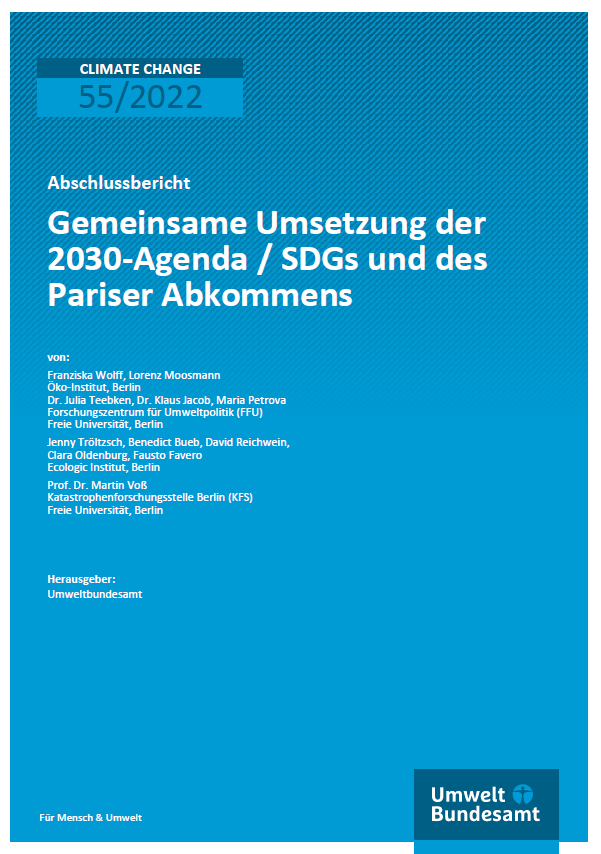 CLIMATE CHANGE
55/2022

Abschlussbericht

Gemeinsame Umsetzung der 2030-Agenda / SDGs und des Pariser Abkommens

von:

Franziska Wolff, Lorenz Moosmann
Öko-Institut, Berlin
Dr. Julia Teebken, Dr. Klaus Jacob, Maria Petrova
Forschungszentrum für Umweltpolitik (FFU)
Freie Universität, Berlin

Jenny Tröltzsch, Benedict Bueb, David Reichwein, Clara Oldenburg, Fausto Favero
Ecologic Institut, Berlin

Prof. Dr. Martin Voß
Katastrophenforschungsstelle Berlin (KFS)
Freie Universität, Berlin

Herausgeber:
Umweltbundesamt

Für Mensch & Umwelt

Umwelt Bundesamt